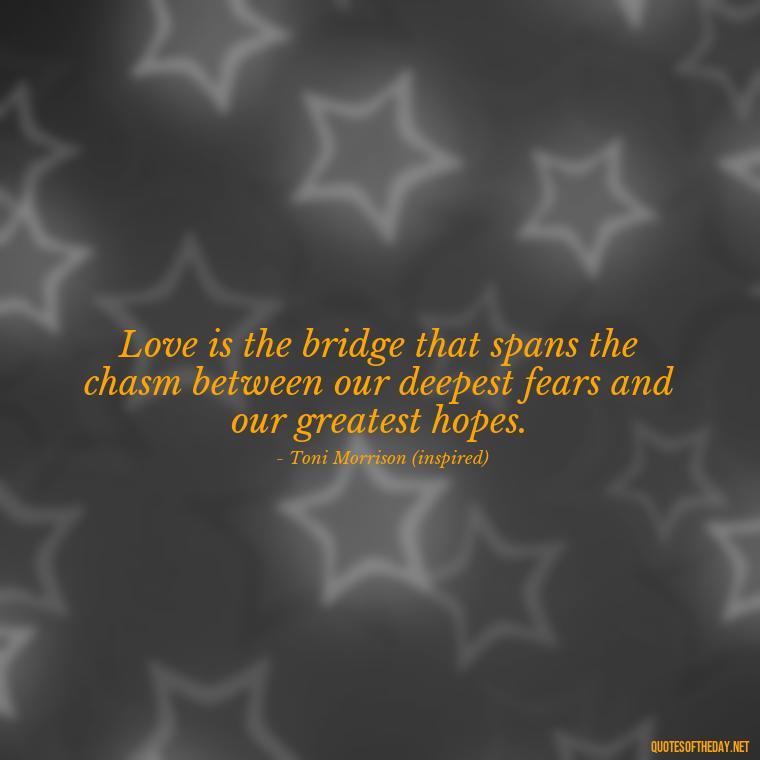 Love is the bridge that spans the chasm between our deepest fears and our greatest hopes.
- Toni Morrison (inspired)

QUOTESOFTHEDAY.NET